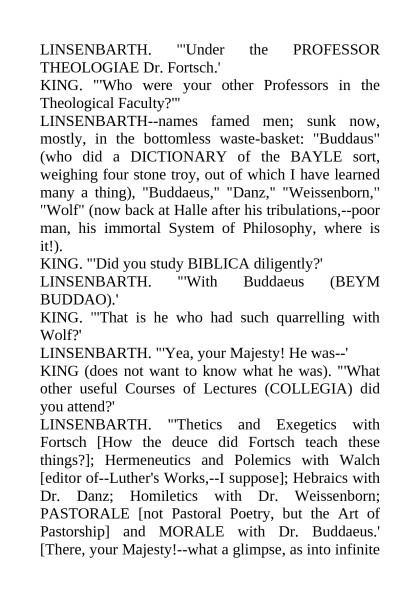 LINSENBARTH. "'Under the PROFESSOR THEOLOGIAE Dr. Fortsch.'
KING. "'Who were your other Professors in the Theological Faculty?'"
LINSENBARTH--names famed men; sunk now, mostly, in the bottomless waste-basket: "Buddaus" (who did a DICTIONARY of the BAYLE sort, weighing four stone troy, out of which I have learned many a thing), "Buddaeus," "Danz," "Weissenborn," "Wolf" (now back at Halle after his tribulations,--poor man, his immortal System of Philosophy, where is it!).
KING. "'Did you study BIBLICA diligently?'
LINSENBARTH. "'With Buddaeus (BEYM BUDDAO).'
KING. "'That is he who had such quarrelling with Wolf?'
LINSENBARTH. "'Yea, your Majesty! He was--'
KING (does not want to know what he was). "'What other useful Courses of Lectures (COLLEGIA) did you attend?'
LINSENBARTH. "'Thetics and Exegetics with Fortsch [How the deuce did Fortsch teach these things?]; Hermeneutics and Polemics with Walch [editor of--Luther's Works,--I suppose]; Hebraics with Dr. Danz; Homiletics with Dr. Weissenborn; PASTORALE [not Pastoral Poetry, but the Art of Pastorship] and MORALE with Dr. Buddaeus.' [There, your Majesty!--what a glimpse, as into infinite